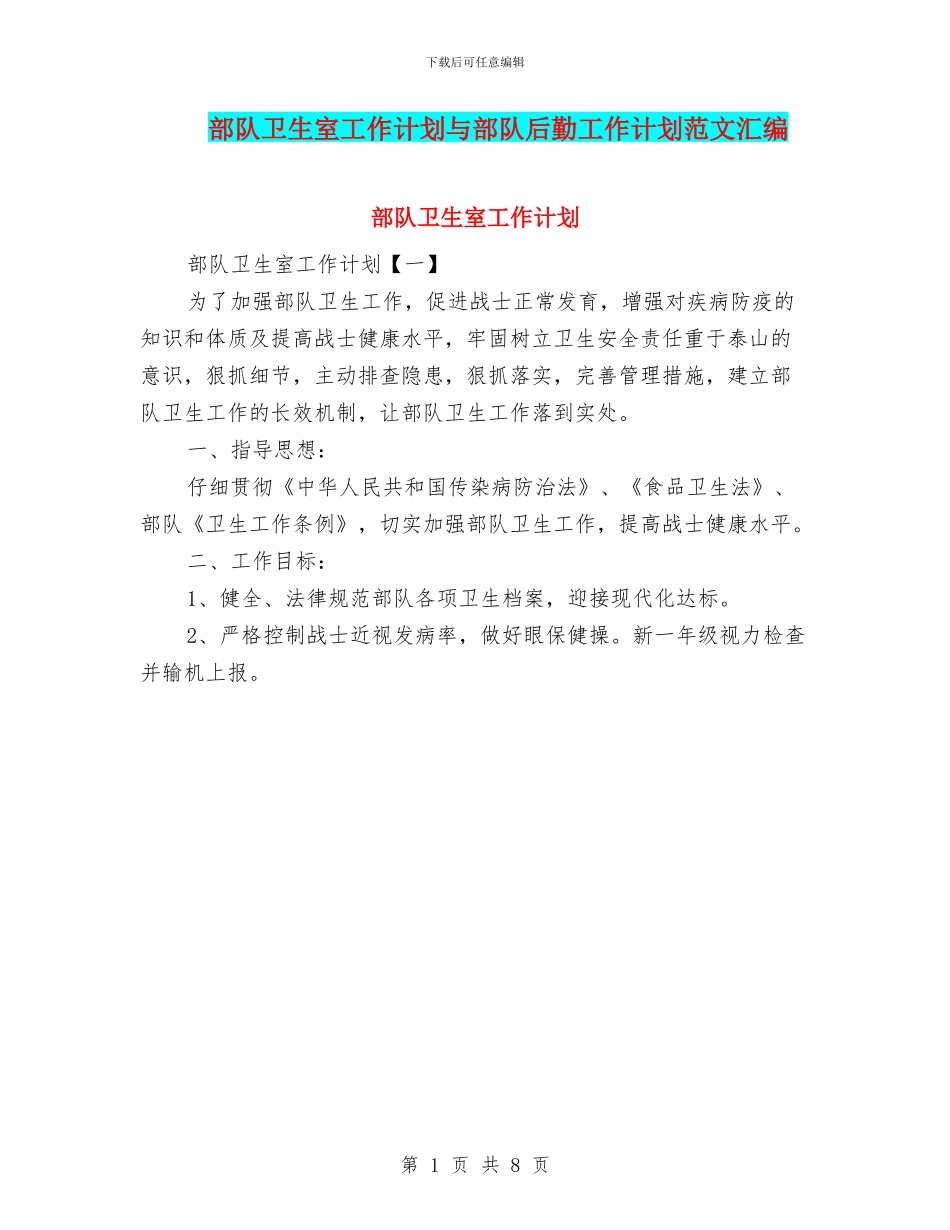 下载后可任意编辑

部队卫生室工作计划与部队后勤工作计划范文汇编

部队卫生室工作计划

部队卫生室工作计划【一】

为了加强部队卫生工作，促进战士正常发育，增强对疾病防疫的知识和体质及提高战士健康水平，牢固树立卫生安全责任重于泰山的意识，狠抓细节，主动排查隐患，狠抓落实，完善管理措施，建立部队卫生工作的长效机制，让部队卫生工作落到实处。

一、指导思想：

仔细贯彻《中华人民共和国传染病防治法》、《食品卫生法》、部队《卫生工作条例》，切实加强部队卫生工作，提高战士健康水平。

二、工作目标：

1、健全、法律规范部队各项卫生档案，迎接现代化达标。

2、严格控制战士近视发病率，做好眼保健操。新一年级视力检查并输机上报。

第 1 页 共 8 页